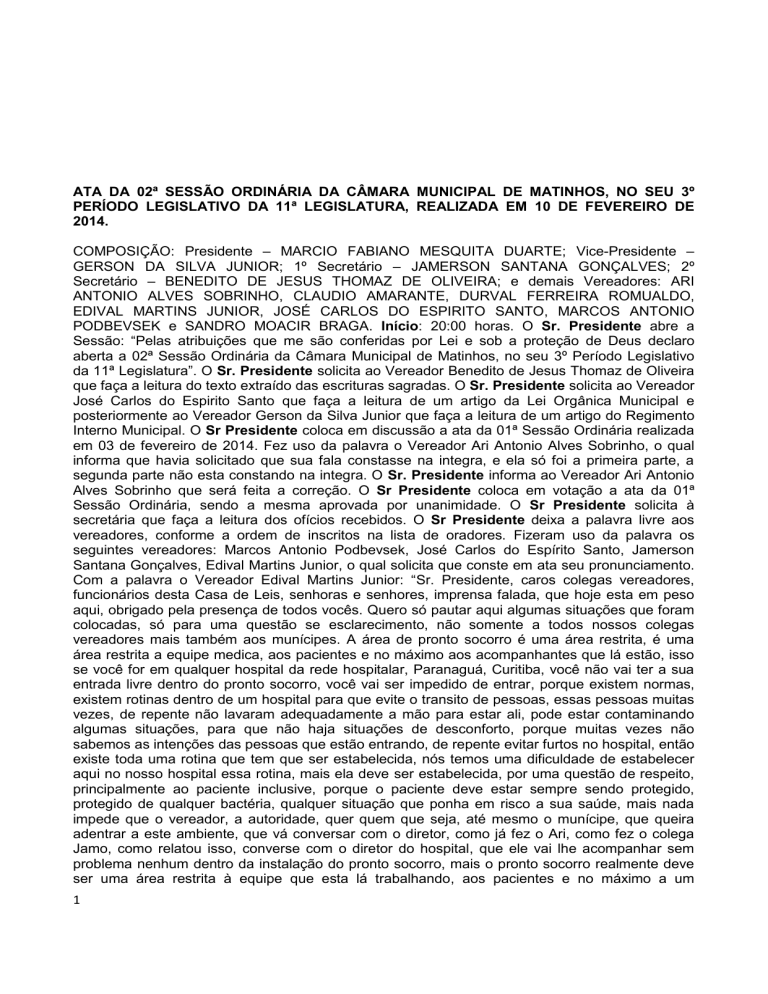 ATA DA 02ª SESSÃO ORDINÁRIA DA CÂMARA MUNICIPAL DE MATINHOS, NO SEU 3º PERÍODO LEGISLATIVO DA 11ª LEGISLATURA, REALIZADA EM 10 DE FEVEREIRO DE 2014.

COMPOSIÇÃO: Presidente – MARCIO FABIANO MESQUITA DUARTE; Vice-Presidente – GERSON DA SILVA JUNIOR; 1º Secretário – JAMERSON SANTANA GONÇALVES; 2º Secretário – BENEDITO DE JESUS THOMAZ DE OLIVEIRA; e demais Vereadores: ARI ANTONIO ALVES SOBRINHO, CLAUDIO AMARANTE, DURVAL FERREIRA ROMUALDO, EDIVAL MARTINS JUNIOR, JOSÉ CARLOS DO ESPIRITO SANTO, MARCOS ANTONIO PODBEVSEK e SANDRO MOACIR BRAGA. Início: 20:00 horas. O Sr. Presidente abre a Sessão: "Pelas atribuições que me são conferidas por Lei e sob a proteção de Deus declaro aberta a 02ª Sessão Ordinária da Câmara Municipal de Matinhos, no seu 3º Período Legislativo da 11ª Legislatura". O Sr. Presidente solicita ao Vereador Benedito de Jesus Thomaz de Oliveira que faça a leitura do texto extraído das escrituras sagradas. O Sr. Presidente solicita ao Vereador José Carlos do Espirito Santo que faça a leitura de um artigo da Lei Orgânica Municipal e posteriormente ao Vereador Gerson da Silva Junior que faça a leitura de um artigo do Regimento Interno Municipal. O Sr Presidente coloca em discussão a ata da 01ª Sessão Ordinária realizada em 03 de fevereiro de 2014. Fez uso da palavra o Vereador Ari Antonio Alves Sobrinho, o qual informa que havia solicitado que sua fala constasse na integra, e ela só foi a primeira parte, a segunda parte não esta constando na integra. O Sr. Presidente informa ao Vereador Ari Antonio Alves Sobrinho que será feita a correção. O Sr Presidente coloca em votação a ata da 01ª Sessão Ordinária, sendo a mesma aprovada por unanimidade. O Sr Presidente solicita à secretária que faça a leitura dos ofícios recebidos. O Sr Presidente deixa a palavra livre aos vereadores, conforme a ordem de inscritos na lista de oradores. Fizeram uso da palavra os seguintes vereadores: Marcos Antonio Podbevsek, José Carlos do Espírito Santo, Jamerson Santana Gonçalves, Edival Martins Junior, o qual solicita que conste em ata seu pronunciamento. Com a palavra o Vereador Edival Martins Junior: "Sr. Presidente, caros colegas vereadores, funcionários desta Casa de Leis, senhoras e senhores, imprensa falada, que hoje esta em peso aqui, obrigado pela presença de todos vocês. Quero só pautar aqui algumas situações que foram colocadas, só para uma questão se esclarecimento, não somente a todos nossos colegas vereadores mais também aos munícipes. A área de pronto socorro é uma área restrita, é uma área restrita a equipe medica, aos pacientes e no máximo aos acompanhantes que lá estão, isso se você for em qualquer hospital da rede hospitalar, Paranaguá, Curitiba, você não vai ter a sua entrada livre dentro do pronto socorro, você vai ser impedido de entrar, porque existem normas, existem rotinas dentro de um hospital para que evite o transito de pessoas, essas pessoas muitas vezes, de repente não lavaram adequadamente a mão para estar ali, pode estar contaminando algumas situações, para que não haja situações de desconforto, porque muitas vezes não sabemos as intenções das pessoas que estão entrando, de repente evitar furtos no hospital, então existe toda uma rotina que tem que ser estabelecida, nós temos uma dificuldade de estabelecer aqui no nosso hospital essa rotina, mais ela deve ser estabelecida, por uma questão de respeito, principalmente ao paciente inclusive, porque o paciente deve estar sempre sendo protegido, protegido de qualquer bactéria, qualquer situação que ponha em risco a sua saúde, mais nada impede que o vereador, a autoridade, quer quem que seja, até mesmo o munícipe, que queira adentrar a este ambiente, que vá conversar com o diretor, como já fez o Ari, como fez o colega Jamo, como relatou isso, converse com o diretor do hospital, que ele vai lhe acompanhar sem problema nenhum dentro da instalação do pronto socorro, mais o pronto socorro realmente deve ser uma área restrita à equipe que esta lá trabalhando, aos pacientes e no máximo a um

1